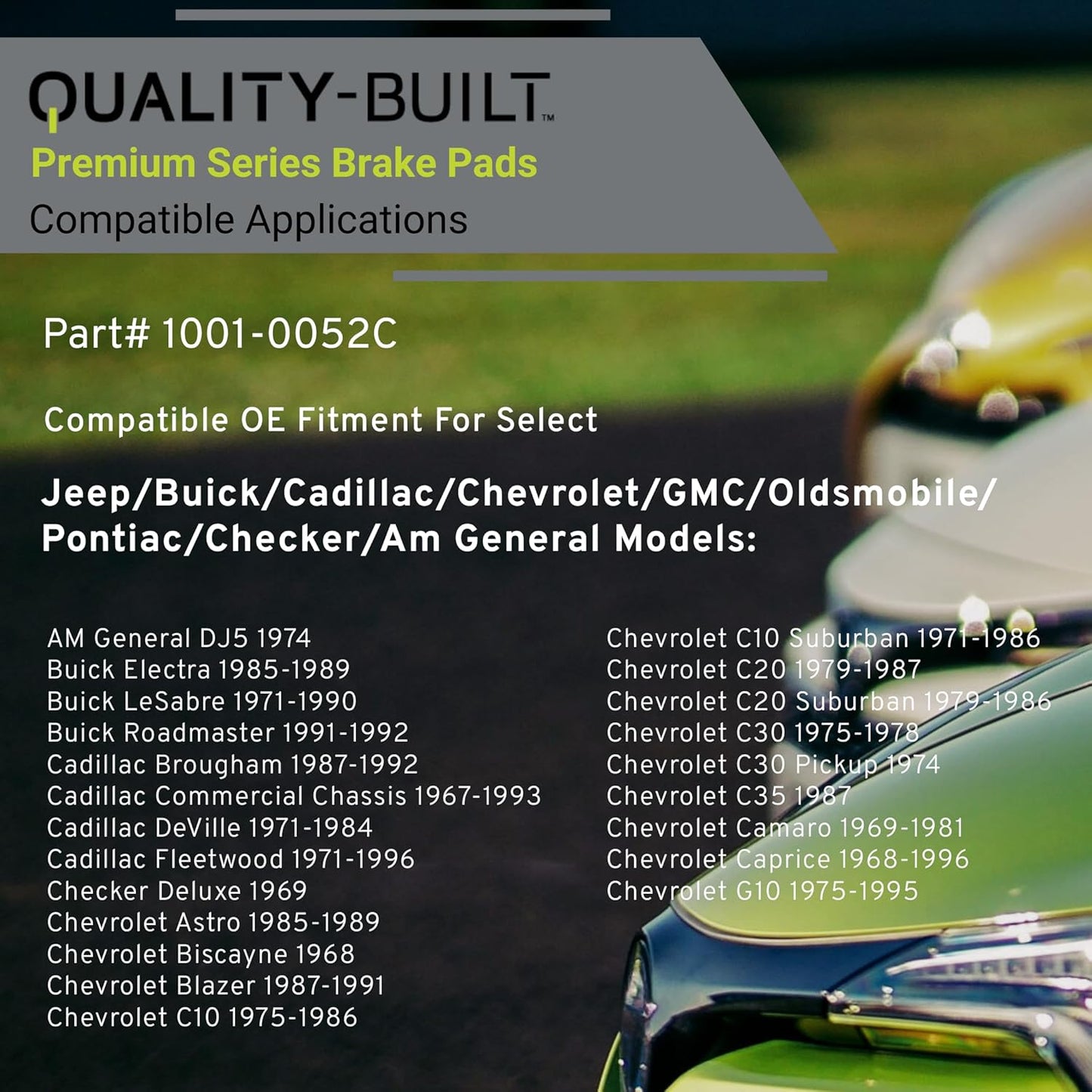 QUALITY-BUILT™
Premium Series Brake Pads
Compatible Applications

Part# 1001-0052C

Compatible OE Fitment For Select

Jeep/Buick/Cadillac/Chevrolet/GMC/Oldsmobile/Pontiac/Checker/Am General Models:

AM General DJ5 1974
Buick Electra 1985-1989
Buick LeSabre 1971-1990
Buick Roadmaster 1991-1992
Cadillac Brougham 1987-1992
Cadillac Commercial Chassis 1967-1993
Cadillac DeVille 1971-1984
Cadillac Fleetwood 1971-1996
Checker Deluxe 1969
Chevrolet Astro 1985-1989
Chevrolet Biscayne 1968
Chevrolet Blazer 1987-1991
Chevrolet C10 1975-1986

Chevrolet C10 Suburban 1971-1986
Chevrolet C20 1979-1987
Chevrolet C20 Suburban 1979-1986
Chevrolet C30 1975-1978
Chevrolet C30 Pickup 1974
Chevrolet C35 1987
Chevrolet Camaro 1969-1981
Chevrolet Caprice 1968-1996
Chevrolet G10 1975-1995